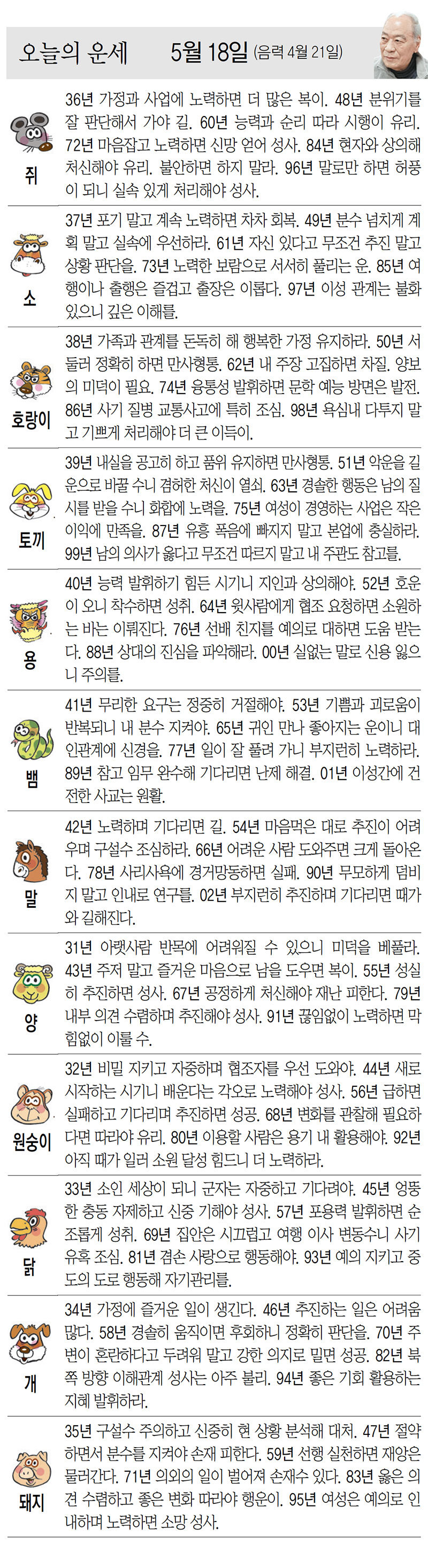 오늘의 운세 5월 18일 (음력 4월 21일)

쥐
36년 가정과 사업에 노력하면 더 많은 복이. 48년 분위기를 잘 판단해서 가야 길. 60년 능력과 순리 따라 시행이 유리. 72년 마음잡고 노력하면 신망 얻어 성사. 84년 현자와 상의해 처신해야 유리. 불안하면 하지 말라. 96년 말로만 하면 허풍이 되니 실속 있게 처리해야 성사.

소
37년 포기 말고 계속 노력하면 차차 회복. 49년 분수 넘치게 계획 말고 실속에 우선하라. 61년 자신 있다고 무조건 추진 말고 상황 판단을. 73년 노력한 보람으로 서서히 풀리는 운. 85년 여행이나 출행은 즐겁고 출장은 이롭다. 97년 이성 관계는 불화 있으니 깊은 이해를.

호랑이
38년 가족과 관계를 돈독히 해 행복한 가정 유지하라. 50년 서둘러 정확히 하면 만사형통. 62년 내 주장 고집하면 차질. 양보의 미덕이 필요. 74년 융통성 발휘하면 문학 예능 방면은 발전. 86년 사기 질병 교통사고에 특히 조심. 98년 욕심내 다투지 말고 기쁘게 처리해야 더 큰 이득이.

토끼
39년 내실을 공고히 하고 품위 유지하면 만사형통. 51년 악운을 길운으로 바꿀 수니 겸허한 처신이 열쇠. 63년 경솔한 행동은 남의 질시를 받을 수니 화합에 노력을. 75년 여성이 경영하는 사업은 작은 이익에 만족을. 87년 유흥 폭음에 빠지지 말고 본업에 충실하라. 99년 남의 의사가 옳다고 무조건 따르지 말고 내 주관도 참고를.

용
40년 능력 발휘하기 힘든 시기니 지인과 상의해야. 52년 호운이 오니 착수하면 성취. 64년 윗사람에게 협조 요청하면 소원하는 바는 이뤄진다. 76년 선배 친지를 예의로 대하면 도움 받는다. 88년 상대의 진심을 파악해라. 00년 실없는 말로 신용 잃으니 주의를.

뱀
41년 무리한 요구는 정중히 거절해야. 53년 기쁨과 괴로움이 반복되니 내 분수 지켜야. 65년 귀인 만나 좋아지는 운이니 대인관계에 신경을. 77년 일이 잘 풀려 가니 부지런히 노력하라. 89년 참고 임무 완수해 기다리면 난제 해결. 01년 이성간에 건전한 사교는 원활.

말
42년 노력하며 기다리면 길. 54년 마음먹은 대로 추진이 어려우며 구설수 조심하라. 66년 어려운 사람 도와주면 크게 돌아온다. 78년 사리사욕에 경거망동하면 실패. 90년 무모하게 덤비지 말고 인내로 연구를. 02년 부지런히 추진하며 기다리면 때가 와 길해진다.

양
31년 아랫사람 반목에 어려워질 수 있으니 미덕을 베풀라. 43년 주저 말고 즐거운 마음으로 남을 도우면 복이. 55년 성실히 추진하면 성사. 67년 공정하게 처신해야 재난 피한다. 79년 내부 의견 수렴하며 추진해야 성사. 91년 끊임없이 노력하면 막힘없이 이룰 수.

원숭이
32년 비밀 지키고 자중하며 협조자를 우선 도와야. 44년 새로 시작하는 시기니 배운다는 각오로 노력해야 성사. 56년 급하면 실패하고 기다리며 추진하면 성공. 68년 변화를 관찰해 필요하다면 따라야 유리. 80년 이용할 사람은 용기 내 활용해야. 92년 아직 때가 일러 소원 달성 힘드니 더 노력하라.

닭
33년 소인 세상이 되니 군자는 자중하고 기다려야. 45년 엉뚱한 충동 자제하고 신중 기해야 성사. 57년 포용력 발휘하면 순조롭게 성취. 69년 집안은 시끄럽고 여행 이사 변동수니 사기 유혹 조심. 81년 겸손 사랑으로 행동해야. 93년 예의 지키고 중도의 도로 행동해 자기관리를.

개
34년 가정에 즐거운 일이 생긴다. 46년 추진하는 일은 어려움 많다. 58년 경솔히 움직이면 후회하니 정확히 판단을. 70년 주변이 혼란하다고 두려워 말고 강한 의지로 밀면 성공. 82년 북쪽 방향 이해관계 성사는 아주 불리. 94년 좋은 기회 활용하는 지혜 발휘하라.

돼지
35년 구설수 주의하고 신중히 현 상황 분석해 대처. 47년 절약하면서 분수를 지켜야 손재 피한다. 59년 선행 실천하면 재앙은 물러간다. 71년 의외의 일이 벌어져 손재수 있다. 83년 옳은 의견 수렴하고 좋은 변화 따라야 행운이. 95년 여성은 예의로 인내하며 노력하면 소망 성사.